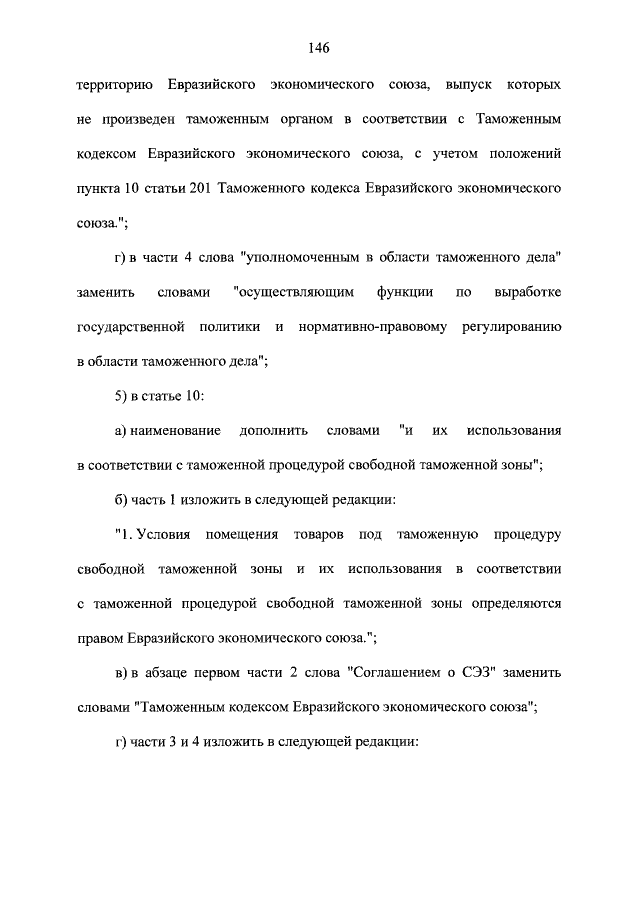 146

территорию Евразийского экономического союза, выпуск которых не произведен таможенным органом в соответствии с Таможенным кодексом Евразийского экономического союза, с учетом положений пункта 10 статьи 201 Таможенного кодекса Евразийского экономического союза.";

г) в части 4 слова "уполномоченным в области таможенного дела" заменить словами "осуществляющим функции по выработке государственной политики и нормативно-правовому регулированию в области таможенного дела";

5) в статье 10:

а) наименование дополнить словами "и их использования в соответствии с таможенной процедурой свободной таможенной зоны";

б) часть 1 изложить в следующей редакции:

"1. Условия помещения товаров под таможенную процедуру свободной таможенной зоны и их использования в соответствии с таможенной процедурой свободной таможенной зоны определяются правом Евразийского экономического союза.";

в) в абзаце первом части 2 слова "Соглашением о СЭЗ" заменить словами "Таможенным кодексом Евразийского экономического союза";

г) части 3 и 4 изложить в следующей редакции: